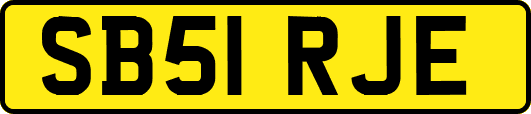 SB51 RJE